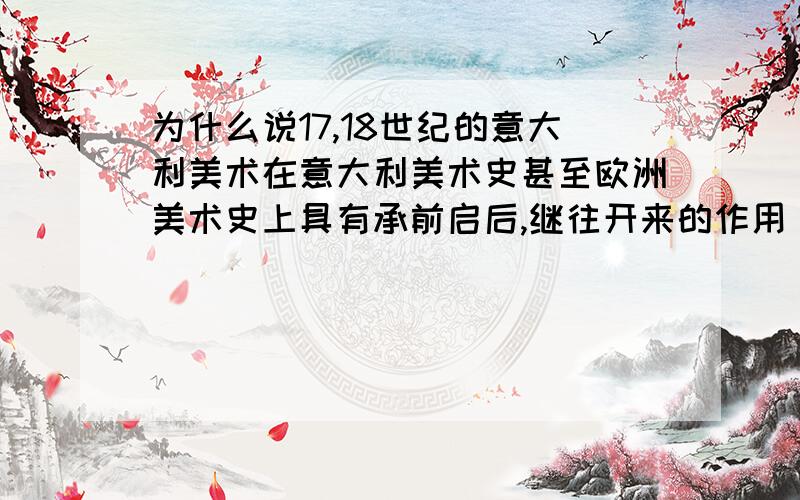 为什么说17,18世纪的意大利美术在意大利美术史甚至欧洲美术史上具有承前启后,继往开来的作用